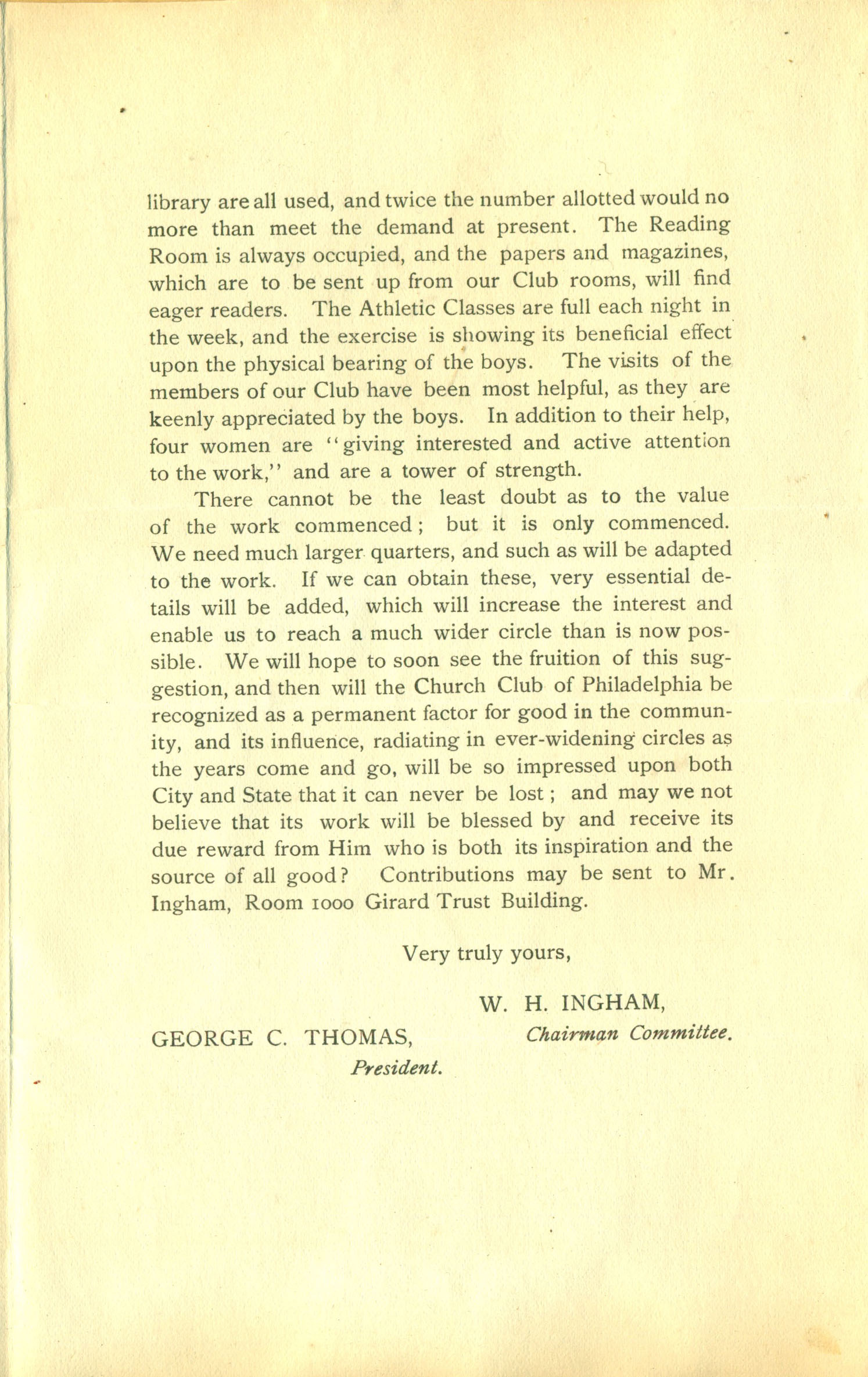 library are all used, and twice the number allotted would no more than meet the demand at present. The Reading Room is always occupied, and the papers and magazines, which are to be sent up from our Club rooms, will find eager readers. The Athletic Classes are full each night in the week, and the exercise is showing its beneficial effect upon the physical bearing of the boys. The visits of the members of our Club have been most helpful, as they are keenly appreciated by the boys. In addition to their help, four women are "giving interested and active attention to the work," and are a tower of strength.

There cannot be the least doubt as to the value of the work commenced; but it is only commenced. We need much larger quarters, and such as will be adapted to the work. If we can obtain these, very essential details will be added, which will increase the interest and enable us to reach a much wider circle than is now possible. We will hope to soon see the fruition of this suggestion, and then will the Church Club of Philadelphia be recognized as a permanent factor for good in the community, and its influence, radiating in ever-widening circles as the years come and go, will be so impressed upon both City and State that it can never be lost; and may we not believe that its work will be blessed by and receive its due reward from Him who is both its inspiration and the source of all good? Contributions may be sent to Mr. Ingham, Room 1000 Girard Trust Building.

Very truly yours,

W. H. INGHAM,
Chairman Committee.

GEORGE C. THOMAS,
President.